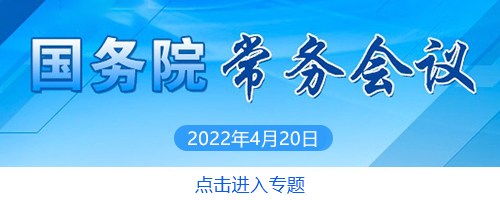 国务院 常务会议

2022年4月20日

点击进入专题